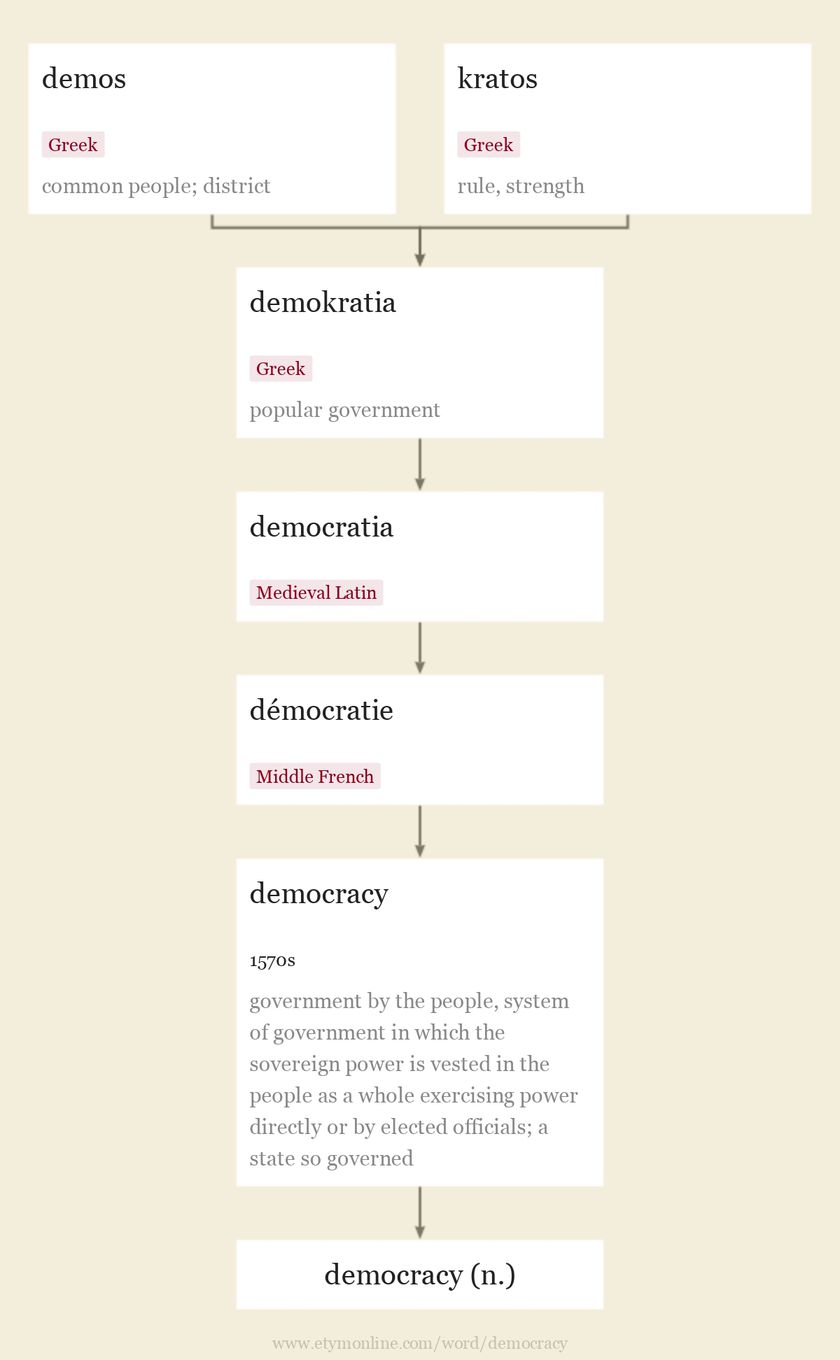 demos

Greek

common people; district

kratos

Greek

rule, strength

demokratia

Greek

popular government

democratia

Medieval Latin

démocratie

Middle French

democracy

1570s

government by the people, system of government in which the sovereign power is vested in the people as a whole exercising power directly or by elected officials; a state so governed

democracy (n.)

www.etymonline.com/word/democracy